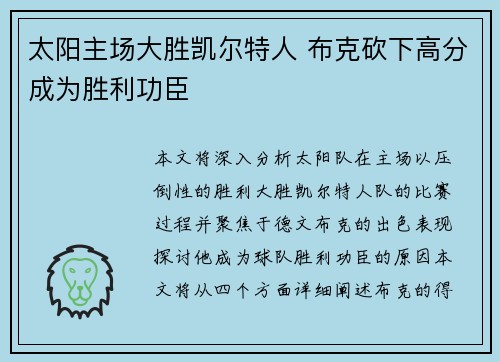 太阳主场大胜凯尔特人 布克砍下高分成为胜利功臣

本文将深入分析太阳队在主场以压倒性的胜利大胜凯尔特人队的比赛过程并聚焦于德文布克的出色表现探讨他成为球队胜利功臣的原因本文将从四个方面详细阐述布克的得